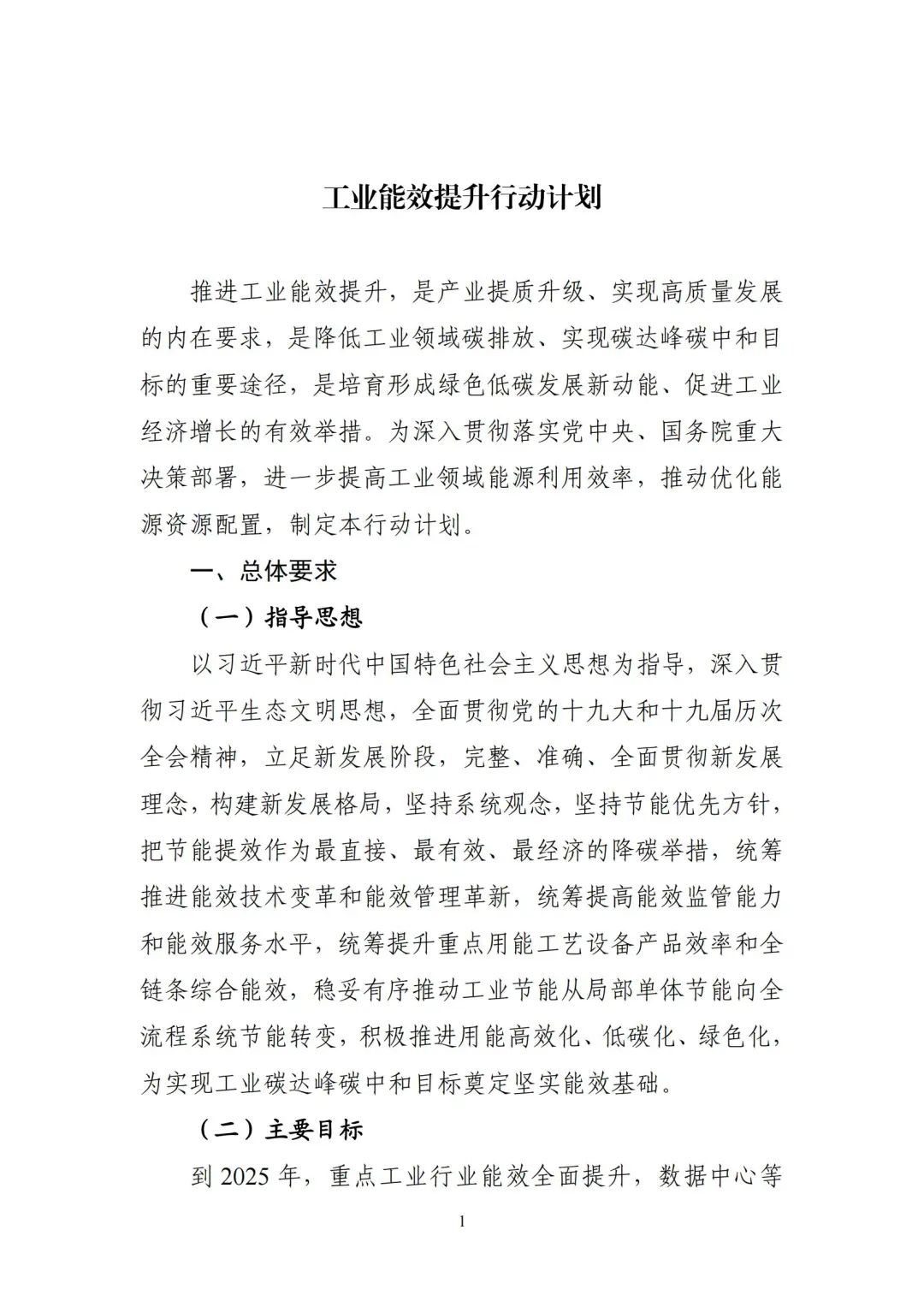 工业能效提升行动计划

推进工业能效提升，是产业提质升级、实现高质量发展的内在要求，是降低工业领域碳排放、实现碳达峰碳中和目标的重要途径，是培育形成绿色低碳发展新动能、促进工业经济增长的有效举措。为深入贯彻落实党中央、国务院重大决策部署，进一步提高工业领域能源利用效率，推动优化能源资源配置，制定本行动计划。

一、总体要求

（一）指导思想

以习近平新时代中国特色社会主义思想为指导，深入贯彻习近平生态文明思想，全面贯彻党的十九大和十九届历次全会精神，立足新发展阶段，完整、准确、全面贯彻新发展理念，构建新发展格局，坚持系统观念，坚持节能优先方针，把节能提效作为最直接、最有效、最经济的降碳举措，统筹推进能效技术变革和能效管理革新，统筹提高能效监管能力和能效服务水平，统筹提升重点用能工艺设备产品效率和全链条综合能效，稳妥有序推动工业节能从局部单体节能向全流程系统节能转变，积极推进用能高效化、低碳化、绿色化，为实现工业碳达峰碳中和目标奠定坚实能效基础。

（二）主要目标

到 2025 年，重点工业行业能效全面提升，数据中心等

1